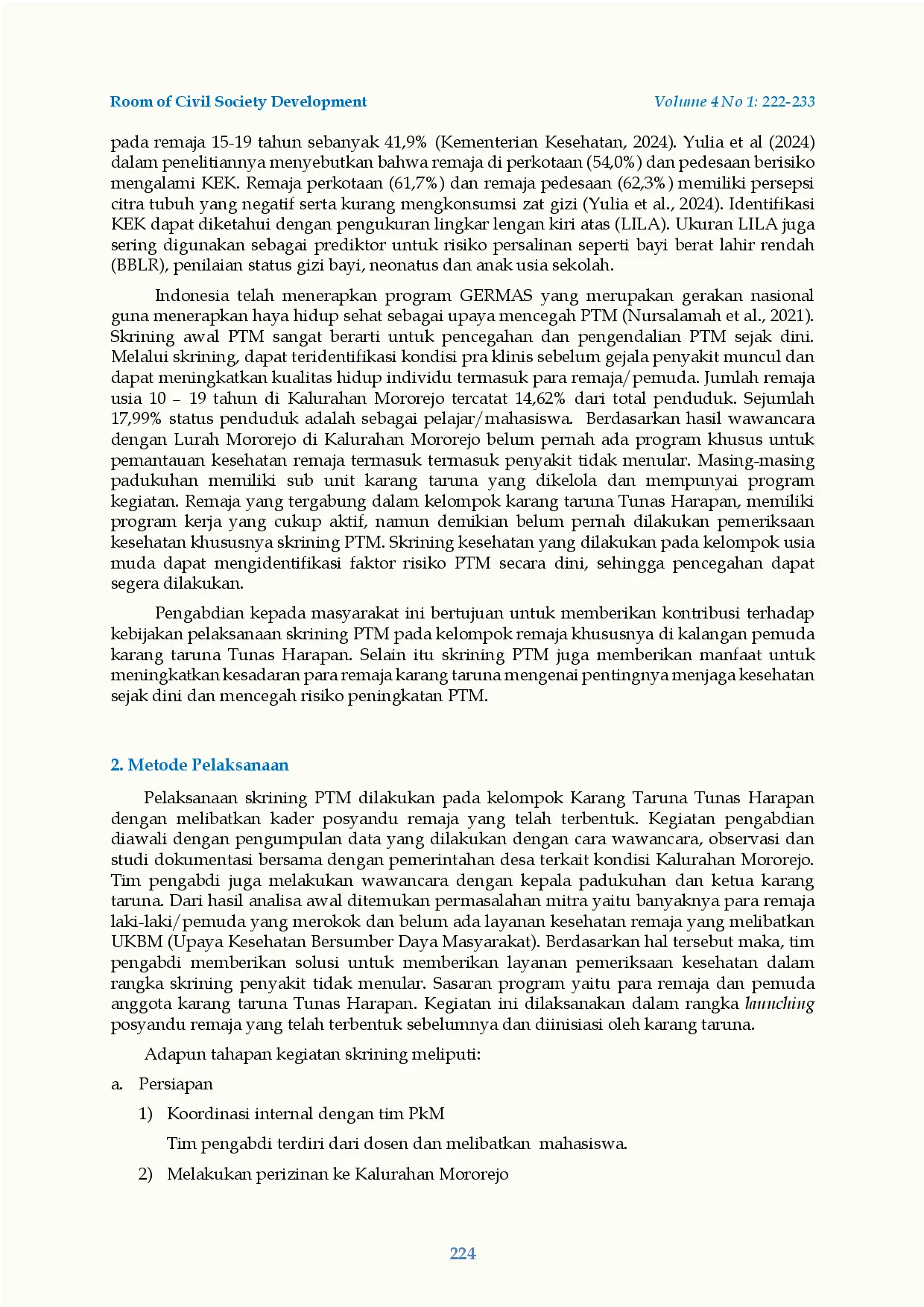 Room of Civil Society Development

Volume 4 No 1: 222-233

pada remaja 15-19 tahun sebanyak 41,9% (Kementerian Kesehatan, 2024). Yulia et al (2024) dalam penelitiannya menyebutkan bahwa remaja di perkotaan (54,0%) dan pedesaan berisiko mengalami KEK. Remaja perkotaan (61,7%) dan remaja pedesaan (62,3%) memiliki persepsi citra tubuh yang negatif serta kurang mengkonsumsi zat gizi (Yulia et al., 2024). Identifikasi KEK dapat diketahui dengan pengukuran lingkar lengan kiri atas (LILA). Ukuran LILA juga sering digunakan sebagai prediktor untuk risiko persalinan seperti bayi berat lahir rendah (BBLR), penilaian status gizi bayi, neonatus dan anak usia sekolah.

Indonesia telah menerapkan program GERMAS yang merupakan gerakan nasional guna menerapkan haya hidup sehat sebagai upaya mencegah PTM (Nursalamah et al., 2021). Skrining awal PTM sangat berarti untuk pencegahan dan pengendalian PTM sejak dini. Melalui skrining, dapat teridentifikasi kondisi pra klinis sebelum gejala penyakit muncul dan dapat meningkatkan kualitas hidup individu termasuk para remaja/pemuda. Jumlah remaja usia 10 – 19 tahun di Kalurahan Mororejo tercatat 14,62% dari total penduduk. Sejumlah 17,99% status penduduk adalah sebagai pelajar/mahasiswa. Berdasarkan hasil wawancara dengan Lurah Mororejo di Kalurahan Mororejo belum pernah ada program khusus untuk pemantauan kesehatan remaja termasuk termasuk penyakit tidak menular. Masing-masing padukuhan memiliki sub unit karang taruna yang dikelola dan mempunyai program kegiatan. Remaja yang tergabung dalam kelompok karang taruna Tunas Harapan, memiliki program kerja yang cukup aktif, namun demikian belum pernah dilakukan pemeriksaan kesehatan khususnya skrining PTM. Skrining kesehatan yang dilakukan pada kelompok usia muda dapat mengidentifikasi faktor risiko PTM secara dini, sehingga pencegahan dapat segera dilakukan.

Pengabdian kepada masyarakat ini bertujuan untuk memberikan kontribusi terhadap kebijakan pelaksanaan skrining PTM pada kelompok remaja khususnya di kalangan pemuda karang taruna Tunas Harapan. Selain itu skrining PTM juga memberikan manfaat untuk meningkatkan kesadaran para remaja karang taruna mengenai pentingnya menjaga kesehatan sejak dini dan mencegah risiko peningkatan PTM.

2. Metode Pelaksanaan

Pelaksanaan skrining PTM dilakukan pada kelompok Karang Taruna Tunas Harapan dengan melibatkan kader posyandu remaja yang telah terbentuk. Kegiatan pengabdian diawali dengan pengumpulan data yang dilakukan dengan cara wawancara, observasi dan studi dokumentasi bersama dengan pemerintahan desa terkait kondisi Kalurahan Mororejo. Tim pengabdi juga melakukan wawancara dengan kepala padukuhan dan ketua karang taruna. Dari hasil analisa awal ditemukan permasalahan mitra yaitu banyaknya para remaja laki-laki/pemuda yang merokok dan belum ada layanan kesehatan remaja yang melibatkan UKBM (Upaya Kesehatan Bersumber Daya Masyarakat). Berdasarkan hal tersebut maka, tim pengabdi memberikan solusi untuk memberikan layanan pemeriksaan kesehatan dalam rangka skrining penyakit tidak menular. Sasaran program yaitu para remaja dan pemuda anggota karang taruna Tunas Harapan. Kegiatan ini dilaksanakan dalam rangka launching posyandu remaja yang telah terbentuk sebelumnya dan diinisiasi oleh karang taruna.

Adapun tahapan kegiatan skrining meliputi:

a. Persiapan

1) Koordinasi internal dengan tim PkM

Tim pengabdi terdiri dari dosen dan melibatkan mahasiswa.

2) Melakukan perizinan ke Kalurahan Mororejo

224